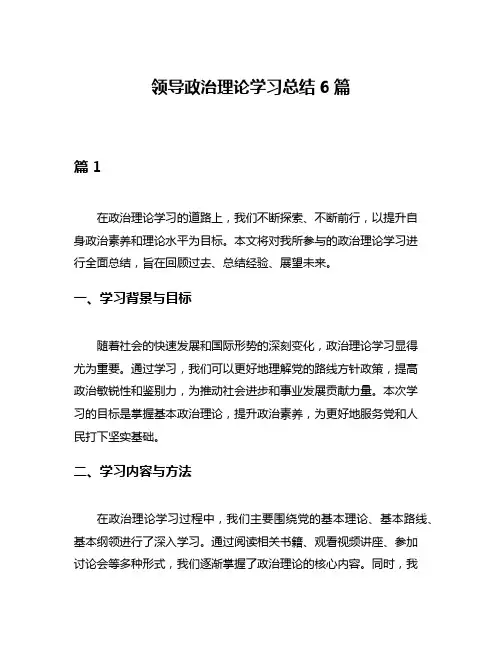 领导政治理论学习总结 6 篇

篇 1

在政治理论学习的道路上，我们不断探索、不断前行，以提升自身政治素养和理论水平为目标。本文将对我所参与的政治理论学习进行全面总结，旨在回顾过去、总结经验、展望未来。

一、学习背景与目标

随着社会的快速发展和国际形势的深刻变化，政治理论学习显得尤为重要。通过学习，我们可以更好地理解党的路线方针政策，提高政治敏锐性和鉴别力，为推动社会进步和事业发展贡献力量。本次学习的目标是掌握基本政治理论，提升政治素养，为更好地服务党和人民打下坚实基础。

二、学习内容与方法

在政治理论学习过程中，我们主要围绕党的基本理论、基本路线、基本纲领进行了深入学习。通过阅读相关书籍、观看视频讲座、参加讨论会等多种形式，我们逐渐掌握了政治理论的核心内容。同时，我